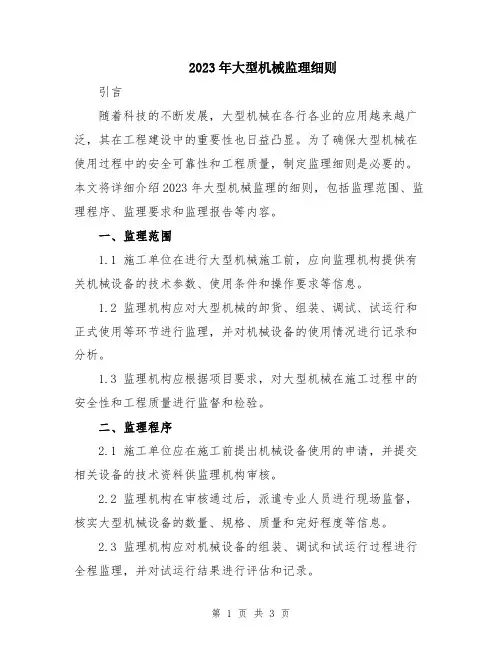 2023年大型机械监理细则

引言

随着科技的不断发展，大型机械在各行各业的应用越来越广泛，其在工程建设中的重要性也日益凸显。为了确保大型机械在使用过程中的安全可靠性和工程质量，制定监理细则是必要的。本文将详细介绍2023年大型机械监理的细则，包括监理范围、监理程序、监理要求和监理报告等内容。

一、监理范围

1.1 施工单位在进行大型机械施工前，应向监理机构提供有关机械设备的技术参数、使用条件和操作要求等信息。

1.2 监理机构应对大型机械的卸货、组装、调试、试运行和正式使用等环节进行监理，并对机械设备的使用情况进行记录和分析。

1.3 监理机构应根据项目要求，对大型机械在施工过程中的安全性和工程质量进行监督和检验。

二、监理程序

2.1 施工单位应在施工前提出机械设备使用的申请，并提交相关设备的技术资料供监理机构审核。

2.2 监理机构在审核通过后，派遣专业人员进行现场监督，核实大型机械设备的数量、规格、质量和完好程度等信息。

2.3 监理机构应对机械设备的组装、调试和试运行过程进行全程监理，并对试运行结果进行评估和记录。

第 1 页 共 3 页